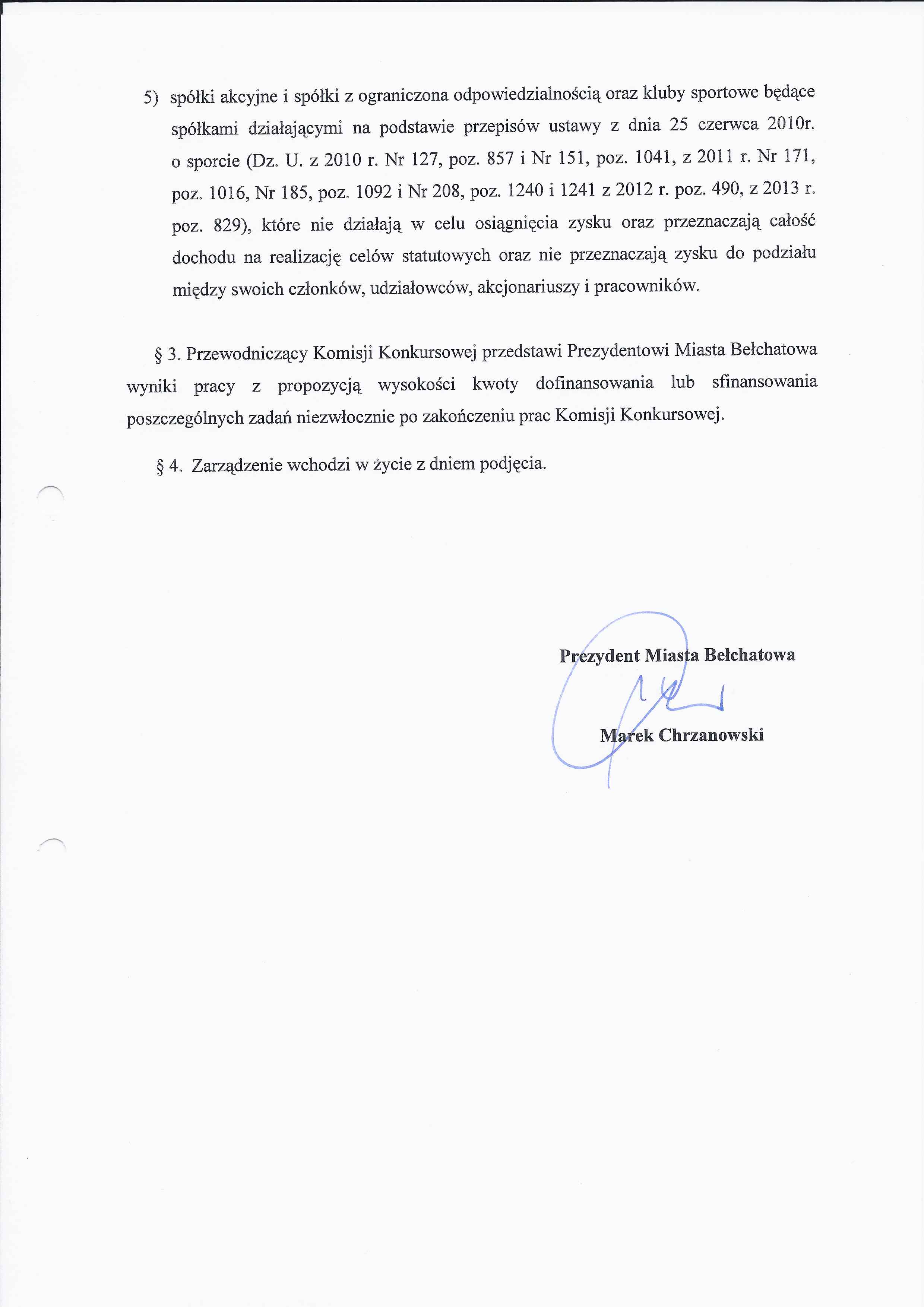 5) spółki akcyjne i spółki z ograniczona odpowiedzialnością oraz kluby sportowe będące spółkami działającymi na podstawie przepisów ustawy z dnia 25 czerwca 2010r. o sporcie (Dz. U. z 2010 r. Nr 127, poz. 857 i Nr 151, poz. 1041, z 2011 r. Nr 171, poz. 1016, Nr 185, poz. 1092 i Nr 208, poz. 1240 i 1241 z 2012 r. poz. 490, z 2013 r. poz. 829), które nie działają w celu osiągnięcia zysku oraz przeznaczają całość dochodu na realizację celów statutowych oraz nie przeznaczają zysku do podziału między swoich członków, udziałowców, akcjonariuszy i pracowników.

§ 3. Przewodniczący Komisji Konkursowej przedstawi Prezydentowi Miasta Bełchatowa wyniki pracy z propozycją wysokości kwoty dofinansowania lub sfinansowania poszczególnych zadań niezwłocznie po zakończeniu prac Komisji Konkursowej.

§ 4. Zarządzenie wchodzi w życie z dniem podjęcia.

Prezydent Miasta Bełchatowa

Marek Chrzanowski